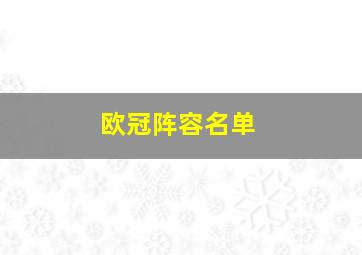 欧冠阵容名单